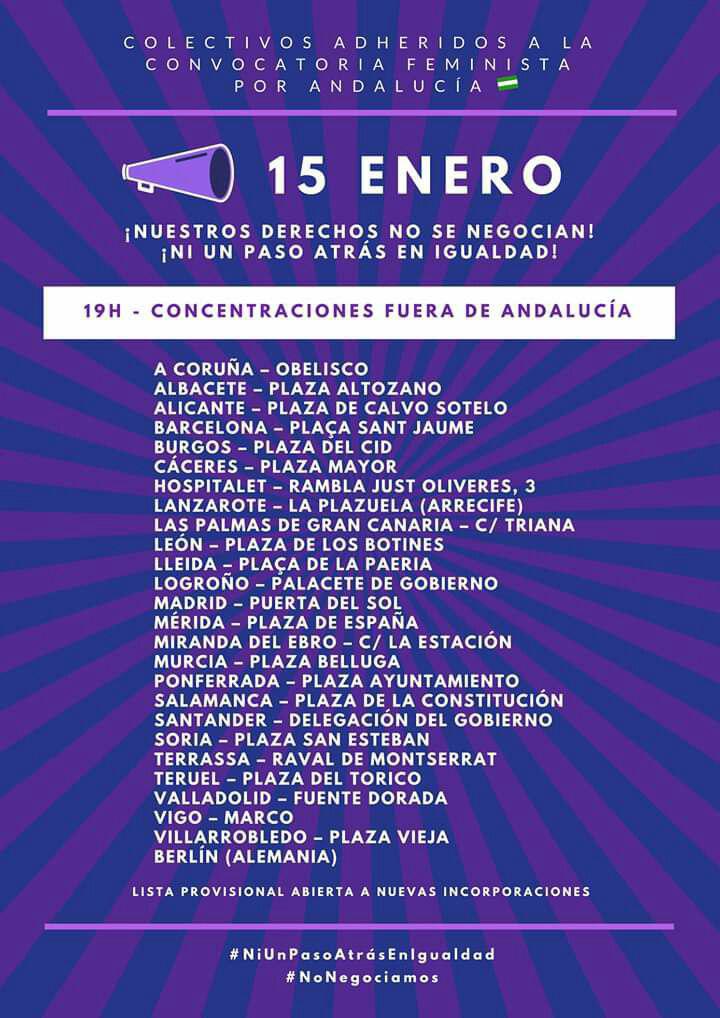 COLECTIVOS ADHERIDOS A LA CONVOCATORIA FEMINISTA POR ANDALUCÍA

15 ENERO

¡NUESTROS DERECHOS NO SE NEGOCIAN! ¡NI UN PASO ATRÁS EN IGUALDAD!

19H - CONCENTRACIONES FUERA DE ANDALUCÍA

A CORUÑA – OBELISCO
ALBACETE – PLAZA ALTOZANO
ALICANTE – PLAZA DE CALVO SOTELO
BARCELONA – PLAÇA SANT JAUME
BURGOS – PLAZA DEL CID
CÁCERES – PLAZA MAYOR
HOSPITALET – RAMBLA JUST OLIVERES, 3
LANZAROTE – LA PLAZUELA (ARRECIFE)
LAS PALMAS DE GRAN CANARIA – C/ TRIANA
LEÓN – PLAZA DE LOS BOTINES
LLEIDA – PLAÇA DE LA PAERIA
LOGROÑO – PALACETE DE GOBIERNO
MADRID – PUERTA DEL SOL
MÉRIDA – PLAZA DE ESPAÑA
MIRANDA DEL EBRO – C/ LA ESTACIÓN
MURCIA – PLAZA BELLUGA
PONFERRADA – PLAZA AYUNTAMIENTO
SALAMANCA – PLAZA DE LA CONSTITUCIÓN
SANTANDER – DELEGACIÓN DEL GOBIERNO
SORIA – PLAZA SAN ESTEBAN
TERRASSA – RAVAL DE MONTSERRAT
TERUEL – PLAZA DEL TORICO
VALLADOLID – FUENTE DORADA
VIGO – MARCO
VILLARROBLEDO – PLAZA VIEJA
BERLÍN (ALEMANIA)

LISTA PROVISIONAL ABIERTA A NUEVAS INCORPORACIONES

#NiUnPasoAtrásEnIgualdad
#NoNegociamos